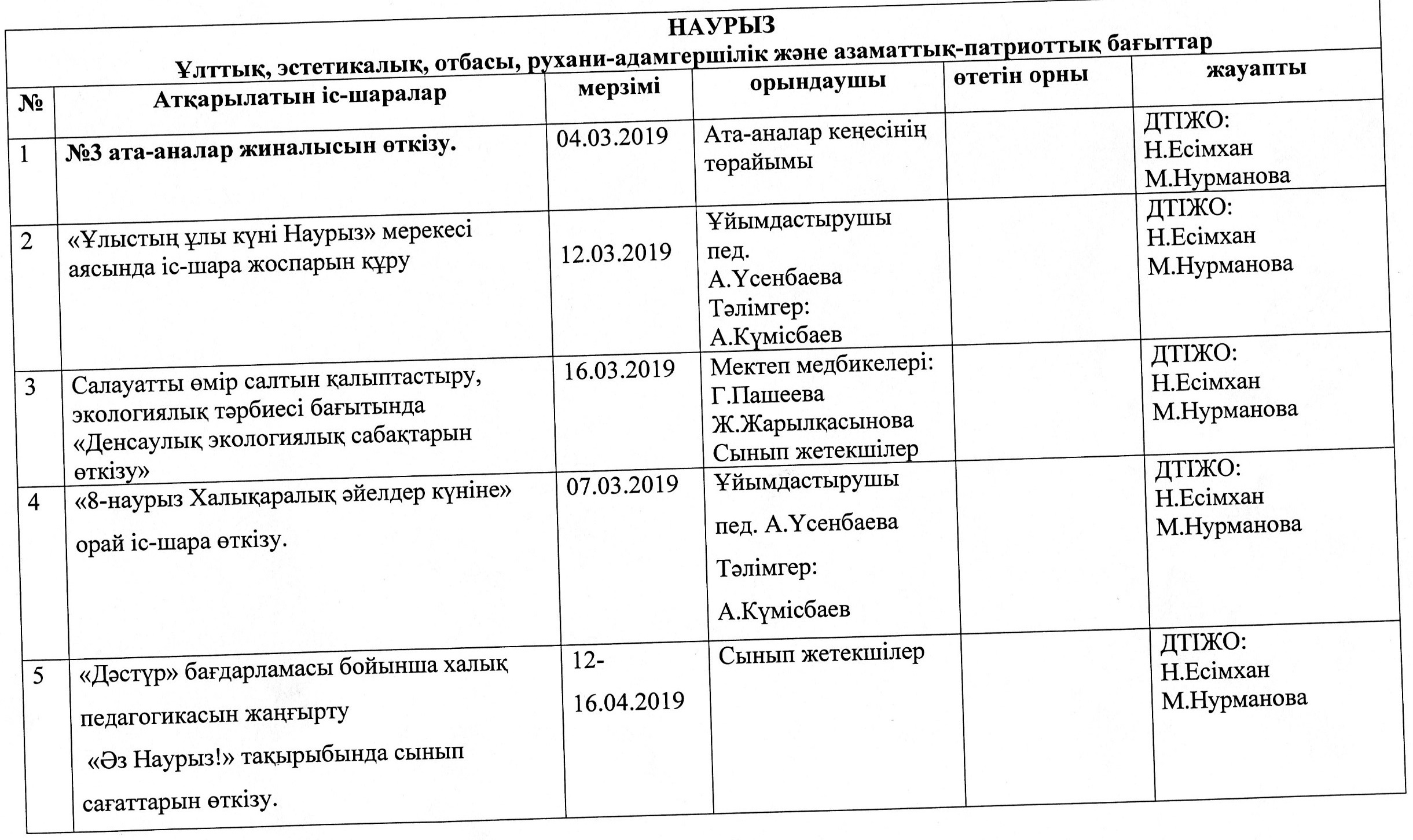 НАУРЫЗ
Ұлттық, эстетикалық, отбасы, рухани-адамгершілік және азаматтық-патриоттық бағыттар

| № | Атқарылатын іс-шаралар | мерзімі | орындаушы | өтетін орны | жауапты |
|---|---|---|---|---|---|
| 1 | №3 ата-аналар жиналысын өткізу. | 04.03.2019 | Ата-аналар кеңесінің төрайымы | | ДТІЖО: Н.Есімхан М.Нурманова |
| 2 | «Ұлыстың ұлы күні Наурыз» мерекесі аясында іс-шара жоспарын құру | 12.03.2019 | Ұйымдастырушы пед. А.Үсенбаева Тәлімгер: А.Күмісбаев | | ДТІЖО: Н.Есімхан М.Нурманова |
| 3 | Салауатты өмір салтын қалыптастыру, экологиялық тәрбиесі бағытында «Денсаулық экологиялық сабақтарын өткізу» | 16.03.2019 | Мектеп медбикелері: Г.Пашеева Ж.Жарылқасынова Сынып жетекшілер | | ДТІЖО: Н.Есімхан М.Нурманова |
| 4 | «8-наурыз Халықаралық әйелдер күніне» орай іс-шара өткізу. | 07.03.2019 | Ұйымдастырушы пед. А.Үсенбаева Тәлімгер: А.Күмісбаев | | ДТІЖО: Н.Есімхан М.Нурманова |
| 5 | «Дәстүр» бағдарламасы бойынша халық педагогикасын жаңғырту «Әз Наурыз!» тақырыбында сынып сағаттарын өткізу. | 12-16.04.2019 | Сынып жетекшілер | | ДТІЖО: Н.Есімхан М.Нурманова |